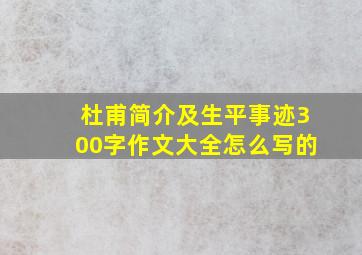 杜甫简介及生平事迹300字作文大全怎么写的